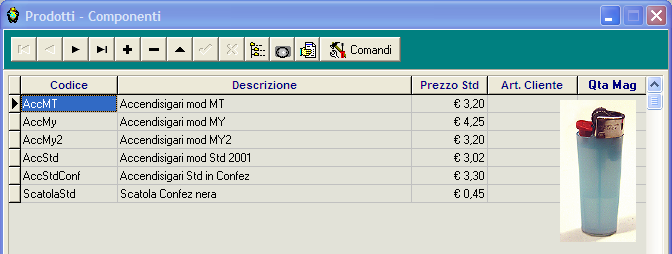 Prodotti - Componenti

Comandi

| Codice | Descrizione | Prezzo Std | Art. Cliente | Qta Mag |
|---|---|---|---|---|
| AccMT | Accendisigari mod MT | € 3,20 | | |
| AccMy | Accendisigari mod MY | € 4,25 | | |
| AccMy2 | Accendisigari mod MY2 | € 3,20 | | |
| AccStd | Accendisigari mod Std 2001 | € 3,02 | | |
| AccStdConf | Accendisigari Std in Confez | € 3,30 | | |
| ScatolaStd | Scatola Confez nera | € 0,45 | | |